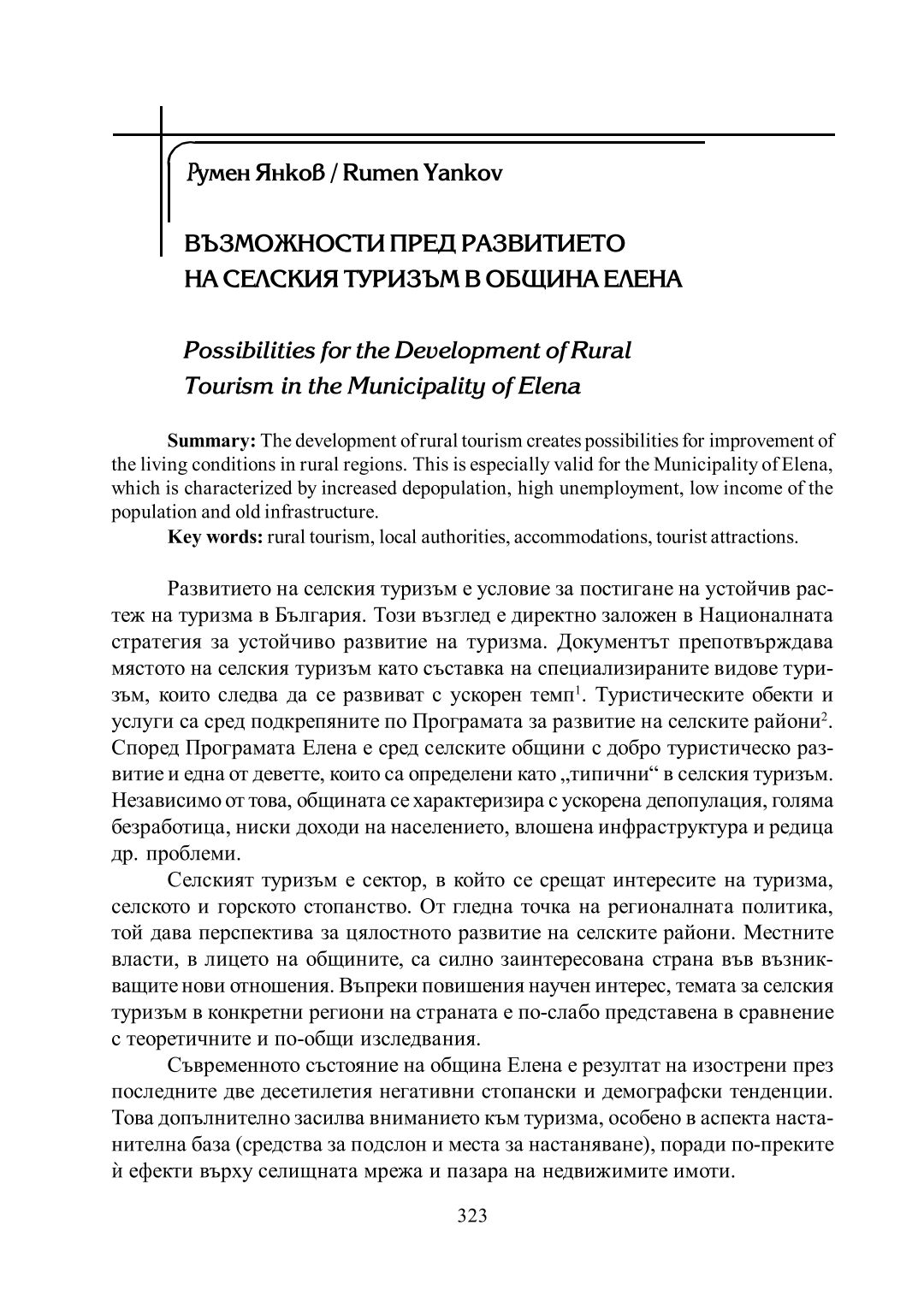 Румен Янков / Rumen Yankov

ВЪЗМОЖНОСТИ ПРЕД РАЗВИТИЕТО НА СЕЛСКИЯ ТУРИЗЪМ В ОБЩИНА ЕЛЕНА

Possibilities for the Development of Rural Tourism in the Municipality of Elena

**Summary:** The development of rural tourism creates possibilities for improvement of the living conditions in rural regions. This is especially valid for the Municipality of Elena, which is characterized by increased depopulation, high unemployment, low income of the population and old infrastructure.

**Key words:** rural tourism, local authorities, accommodations, tourist attractions.

Развитието на селския туризъм е условие за постигане на устойчив растеж на туризма в България. Този възглед е директно заложен в Националната стратегия за устойчиво развитие на туризма. Документът препотвърждава мястото на селския туризъм като съставка на специализираните видове туризъм, които следва да се развиват с ускорен темп$^1$. Туристическите обекти и услуги са сред подкрепяните по Програмата за развитие на селските райони$^2$. Според Програмата Елена е сред селските общини с добро туристическо развитие и една от деветте, които са определени като „типични“ в селския туризъм. Независимо от това, общината се характеризира с ускорена депопулация, голяма безработица, ниски доходи на населението, влошена инфраструктура и редица др. проблеми.

Селският туризъм е сектор, в който се срещат интересите на туризма, селското и горското стопанство. От гледна точка на регионалната политика, той дава перспектива за цялостното развитие на селските райони. Местните власти, в лицето на общините, са силно заинтересована страна във възникващите нови отношения. Въпреки повишения научен интерес, темата за селския туризъм в конкретни региони на страната е по-слабо представена в сравнение с теоретичните и по-общи изследвания.

Съвременното състояние на община Елена е резултат на изострени през последните две десетилетия негативни стопански и демографски тенденции. Това допълнително засилва вниманието към туризма, особено в аспекта настанителна база (средства за подслон и места за настаняване), поради по-преките ѝ ефекти върху селищната мрежа и пазара на недвижимите имоти.

323